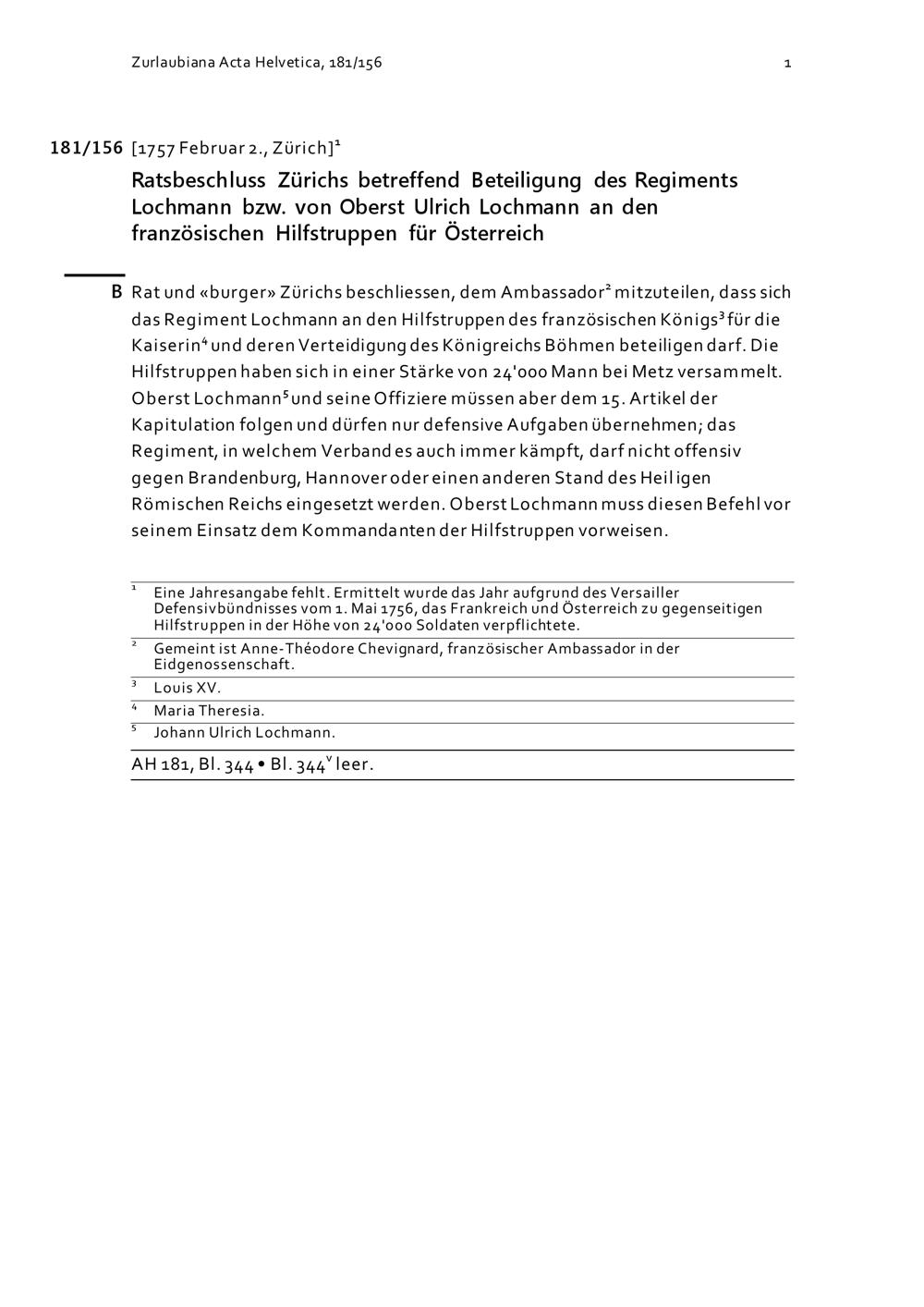 Zurlaubiana Acta Helvetica, 181/156 1

181/156 [1757 Februar 2., Zürich]$^1$

Ratsbeschluss Zürichs betreffend Beteiligung des Regiments Lochmann bzw. von Oberst Ulrich Lochmann an den französischen Hilfstruppen für Österreich

B Rat und «burger» Zürichs beschliessen, dem Ambassador$^2$ mitzuteilen, dass sich das Regiment Lochmann an den Hilfstruppen des französischen Königs$^3$ für die Kaiserin$^4$ und deren Verteidigung des Königreichs Böhmen beteiligen darf. Die Hilfstruppen haben sich in einer Stärke von 24'000 Mann bei Metz versammelt. Oberst Lochmann$^5$ und seine Offiziere müssen aber dem 15. Artikel der Kapitulation folgen und dürfen nur defensive Aufgaben übernehmen; das Regiment, in welchem Verband es auch immer kämpft, darf nicht offensiv gegen Brandenburg, Hannover oder einen anderen Stand des Heiligen Römischen Reichs eingesetzt werden. Oberst Lochmann muss diesen Befehl vor seinem Einsatz dem Kommandanten der Hilfstruppen vorweisen.

$^1$ Eine Jahresangabe fehlt. Ermittelt wurde das Jahr aufgrund des Versailler Defensivbündnisses vom 1. Mai 1756, das Frankreich und Österreich zu gegenseitigen Hilfstruppen in der Höhe von 24'000 Soldaten verpflichtete.

$^2$ Gemeint ist Anne-Théodore Chevignard, französischer Ambassador in der Eidgenossenschaft.

$^3$ Louis XV.

$^4$ Maria Theresia.

$^5$ Johann Ulrich Lochmann.

AH 181, Bl. 344 • Bl. 344$^v$ leer.